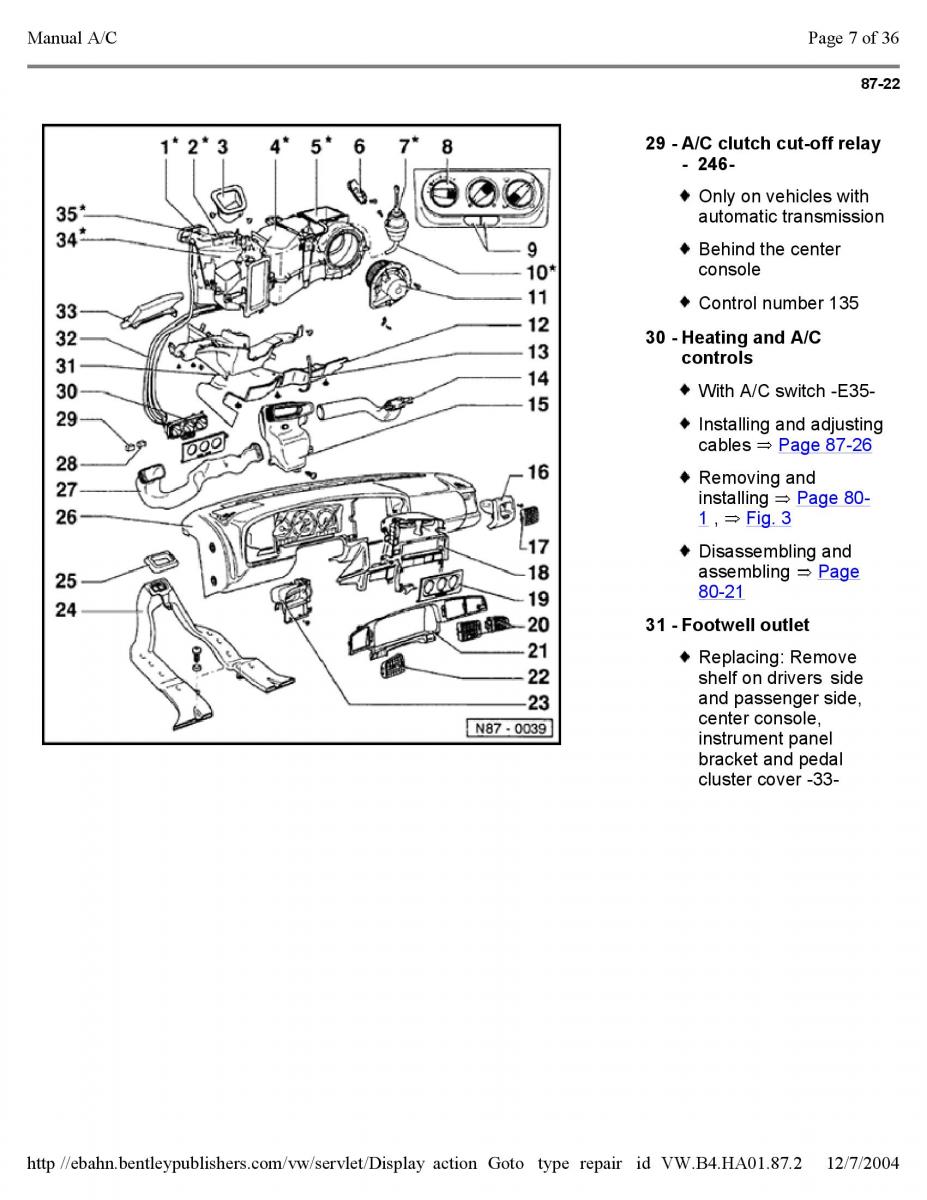 Manual A/C Page 7 of 36

87-22

1* 2* 3 4* 5* 6 7* 8
35*
34*
33
32
31
30
29
28
27
26
25
24
9
10*
11
12
13
14
15
16
17
18
19
20
21
22
23
N87 - 0039

29 - A/C clutch cut-off relay - 246-

♦ Only on vehicles with automatic transmission

♦ Behind the center console

♦ Control number 135

30 - Heating and A/C controls

♦ With A/C switch -E35-

♦ Installing and adjusting cables ⇒ Page 87-26

♦ Removing and installing ⇒ Page 80-1 , ⇒ Fig. 3

♦ Disassembling and assembling ⇒ Page 80-21

31 - Footwell outlet

♦ Replacing: Remove shelf on drivers side and passenger side, center console, instrument panel bracket and pedal cluster cover -33-

http //ebahn.bentleypublishers.com/vw/servlet/Display action Goto type repair id VW.B4.HA01.87.2 12/7/2004